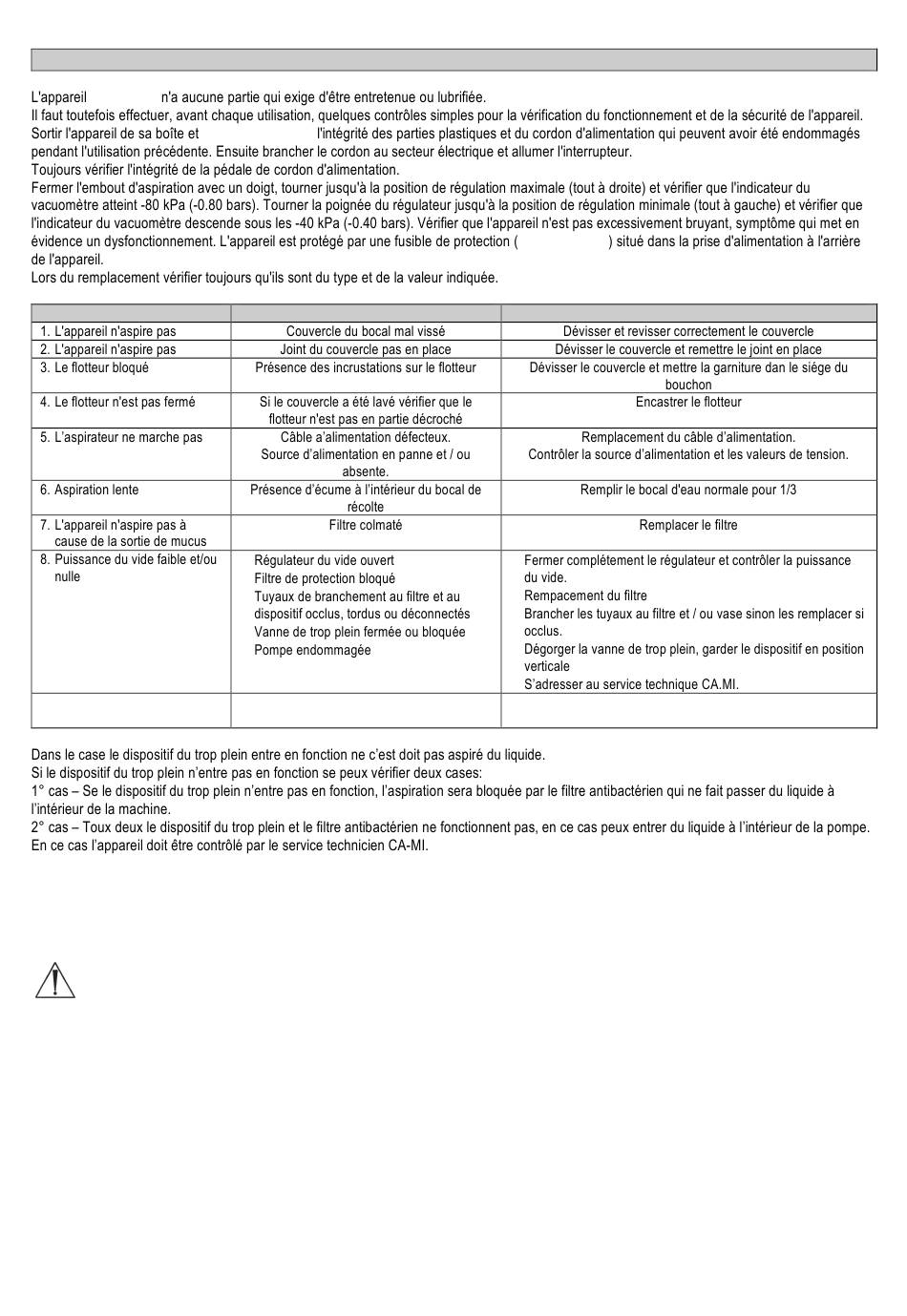 L'appareil n'a aucune partie qui exige d'être entretenue ou lubrifiée.
Il faut toutefois effectuer, avant chaque utilisation, quelques contrôles simples pour la vérification du fonctionnement et de la sécurité de l'appareil. Sortir l'appareil de sa boîte et l'intégrité des parties plastiques et du cordon d'alimentation qui peuvent avoir été endommagés pendant l'utilisation précédente. Ensuite brancher le cordon au secteur électrique et allumer l'interrupteur.
Toujours vérifier l'intégrité de la pédale de cordon d'alimentation.
Fermer l'embout d'aspiration avec un doigt, tourner jusqu'à la position de régulation maximale (tout à droite) et vérifier que l'indicateur du vacuomètre atteint -80 kPa (-0.80 bars). Tourner la poignée du régulateur jusqu'à la position de régulation minimale (tout à gauche) et vérifier que l'indicateur du vacuomètre descende sous les -40 kPa (-0.40 bars). Vérifier que l'appareil n'est pas excessivement bruyant, symptôme qui met en évidence un dysfonctionnement. L'appareil est protégé par une fusible de protection ( ) situé dans la prise d'alimentation à l'arrière de l'appareil.
Lors du remplacement vérifier toujours qu'ils sont du type et de la valeur indiquée.

| | | |
|---|---|---|
| 1. L'appareil n'aspire pas | Couvercle du bocal mal vissé | Dévisser et revisser correctement le couvercle |
| 2. L'appareil n'aspire pas | Joint du couvercle pas en place | Dévisser le couvercle et remettre le joint en place |
| 3. Le flotteur bloqué | Présence des incrustations sur le flotteur | Dévisser le couvercle et mettre la garniture dan le siége du bouchon |
| 4. Le flotteur n'est pas fermé | Si le couvercle a été lavé vérifier que le flotteur n'est pas en partie décroché | Encastrer le flotteur |
| 5. L'aspirateur ne marche pas | Câble a'alimentation défecteux. Source d'alimentation en panne et / ou absente. | Remplacement du câble d'alimentation. Contrôler la source d'alimentation et les valeurs de tension. |
| 6. Aspiration lente | Présence d'écume à l'intérieur du bocal de récolte | Remplir le bocal d'eau normale pour 1/3 |
| 7. L'appareil n'aspire pas à cause de la sortie de mucus | Filtre colmaté | Remplacer le filtre |
| 8. Puissance du vide faible et/ou nulle | Régulateur du vide ouvert Filtre de protection bloqué Tuyaux de branchement au filtre et au dispositif occlus, tordus ou déconnectés Vanne de trop plein fermée ou bloquée Pompe endommagée | Fermer complétement le régulateur et contrôler la puissance du vide. Rempacement du filtre Brancher les tuyaux au filtre et / ou vase sinon les remplacer si occlus. Dégorger la vanne de trop plein, garder le dispositif en position verticale S'adresser au service technique CA.MI. |
| | | |

Dans le case le dispositif du trop plein entre en fonction ne c'est doit pas aspiré du liquide.
Si le dispositif du trop plein n'entre pas en fonction se peux vérifier deux cases:
1° cas – Se le dispositif du trop plein n'entre pas en fonction, l'aspiration sera bloquée par le filtre antibactérien qui ne fait passer du liquide à l'intérieur de la machine.
2° cas – Toux deux le dispositif du trop plein et le filtre antibactérien ne fonctionnent pas, en ce cas peux entrer du liquide à l'intérieur de la pompe. En ce cas l'appareil doit être contrôlé par le service technicien CA-MI.